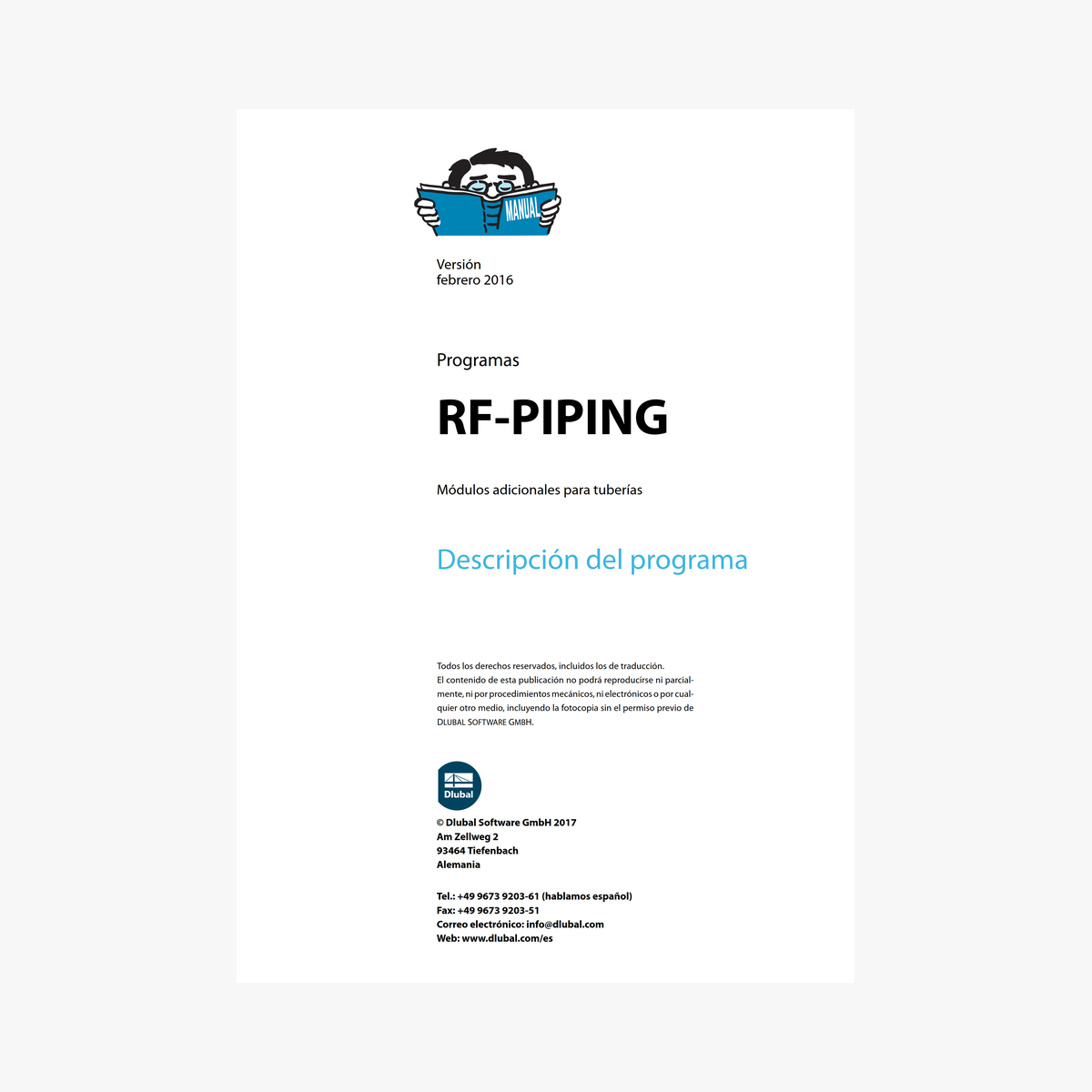 MANUAL

Versión
febrero 2016

Programas

RF-PIPING

Módulos adicionales para tuberías

Descripción del programa

Todos los derechos reservados, incluidos los de traducción.
El contenido de esta publicación no podrá reproducirse ni parcialmente, ni por procedimientos mecánicos, ni electrónicos o por cualquier otro medio, incluyendo la fotocopia sin el permiso previo de DLUBAL SOFTWARE GMBH.

Dlubal

© Dlubal Software GmbH 2017
Am Zellweg 2
93464 Tiefenbach
Alemania

Tel.: +49 9673 9203-61 (hablamos español)
Fax: +49 9673 9203-51
Correo electrónico: info@dlubal.com
Web: www.dlubal.com/es